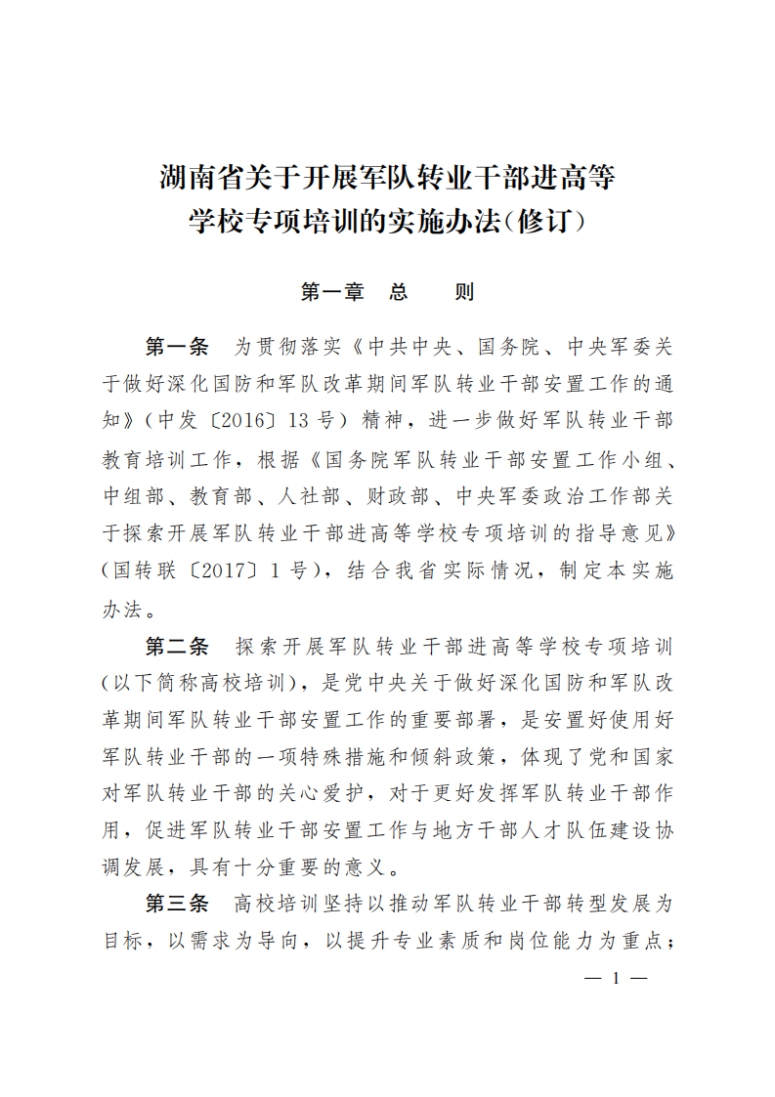 湖南省关于开展军队转业干部进高等学校专项培训的实施办法(修订)

第一章　总　　则

第一条　为贯彻落实《中共中央、国务院、中央军委关于做好深化国防和军队改革期间军队转业干部安置工作的通知》(中发〔2016〕13号)精神,进一步做好军队转业干部教育培训工作,根据《国务院军队转业干部安置工作小组、中组部、教育部、人社部、财政部、中央军委政治工作部关于探索开展军队转业干部进高等学校专项培训的指导意见》(国转联〔2017〕1号),结合我省实际情况,制定本实施办法。

第二条　探索开展军队转业干部进高等学校专项培训(以下简称高校培训),是党中央关于做好深化国防和军队改革期间军队转业干部安置工作的重要部署,是安置好使用好军队转业干部的一项特殊措施和倾斜政策,体现了党和国家对军队转业干部的关心爱护,对于更好发挥军队转业干部作用,促进军队转业干部安置工作与地方干部人才队伍建设协调发展,具有十分重要的意义。

第三条　高校培训坚持以推动军队转业干部转型发展为目标,以需求为导向,以提升专业素质和岗位能力为重点;

— 1 —